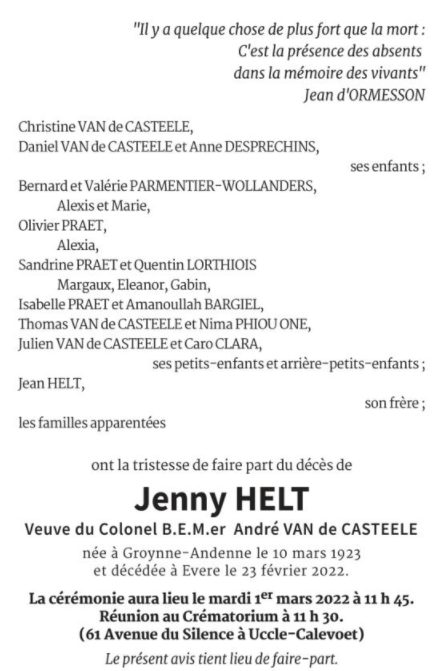 "Il y a quelque chose de plus fort que la mort :
C'est la présence des absents
dans la mémoire des vivants"
Jean d'ORMESSON

Christine VAN de CASTEELE,
Daniel VAN de CASTEELE et Anne DESPRECHINS,
ses enfants ;
Bernard et Valérie PARMENTIER-WOLLANDERS,
Alexis et Marie,
Olivier PRAET,
Alexia,
Sandrine PRAET et Quentin LORTHIOIS
Margaux, Eleanor, Gabin,
Isabelle PRAET et Amanoullah BARGIEL,
Thomas VAN de CASTEELE et Nima PHIOU ONE,
Julien VAN de CASTEELE et Caro CLARA,
ses petits-enfants et arrière-petits-enfants ;
Jean HELT,
son frère ;
les familles apparentées

ont la tristesse de faire part du décès de

Jenny HELT

Veuve du Colonel B.E.M.er André VAN de CASTEELE

née à Groynne-Andenne le 10 mars 1923
et décédée à Evere le 23 février 2022.

La cérémonie aura lieu le mardi 1$^{er}$ mars 2022 à 11 h 45.
Réunion au Crématorium à 11 h 30.
(61 Avenue du Silence à Uccle-Calevoet)

Le présent avis tient lieu de faire-part.